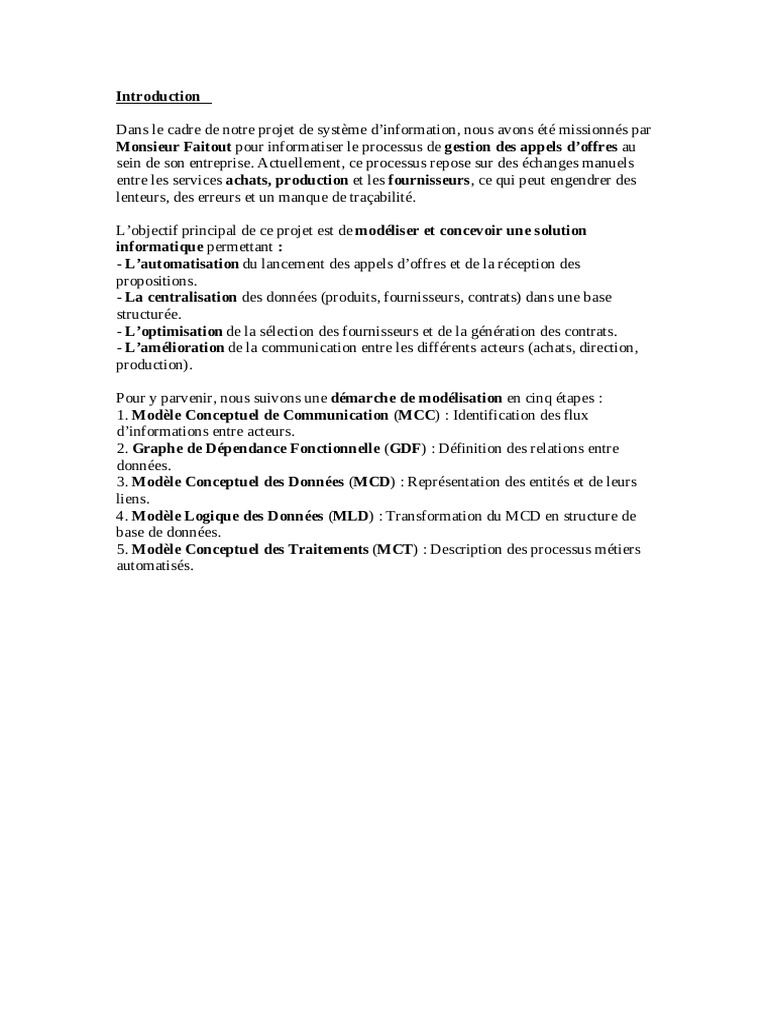 Introduction

Dans le cadre de notre projet de système d'information, nous avons été missionnés par Monsieur Faitout pour informatiser le processus de gestion des appels d'offres au sein de son entreprise. Actuellement, ce processus repose sur des échanges manuels entre les services achats, production et les fournisseurs, ce qui peut engendrer des lenteurs, des erreurs et un manque de traçabilité.

L'objectif principal de ce projet est de modéliser et concevoir une solution informatique permettant :
- L'automatisation du lancement des appels d'offres et de la réception des propositions.
- La centralisation des données (produits, fournisseurs, contrats) dans une base structurée.
- L'optimisation de la sélection des fournisseurs et de la génération des contrats.
- L'amélioration de la communication entre les différents acteurs (achats, direction, production).

Pour y parvenir, nous suivons une démarche de modélisation en cinq étapes :
1. Modèle Conceptuel de Communication (MCC) : Identification des flux d'informations entre acteurs.
2. Graphe de Dépendance Fonctionnelle (GDF) : Définition des relations entre données.
3. Modèle Conceptuel des Données (MCD) : Représentation des entités et de leurs liens.
4. Modèle Logique des Données (MLD) : Transformation du MCD en structure de base de données.
5. Modèle Conceptuel des Traitements (MCT) : Description des processus métiers automatisés.